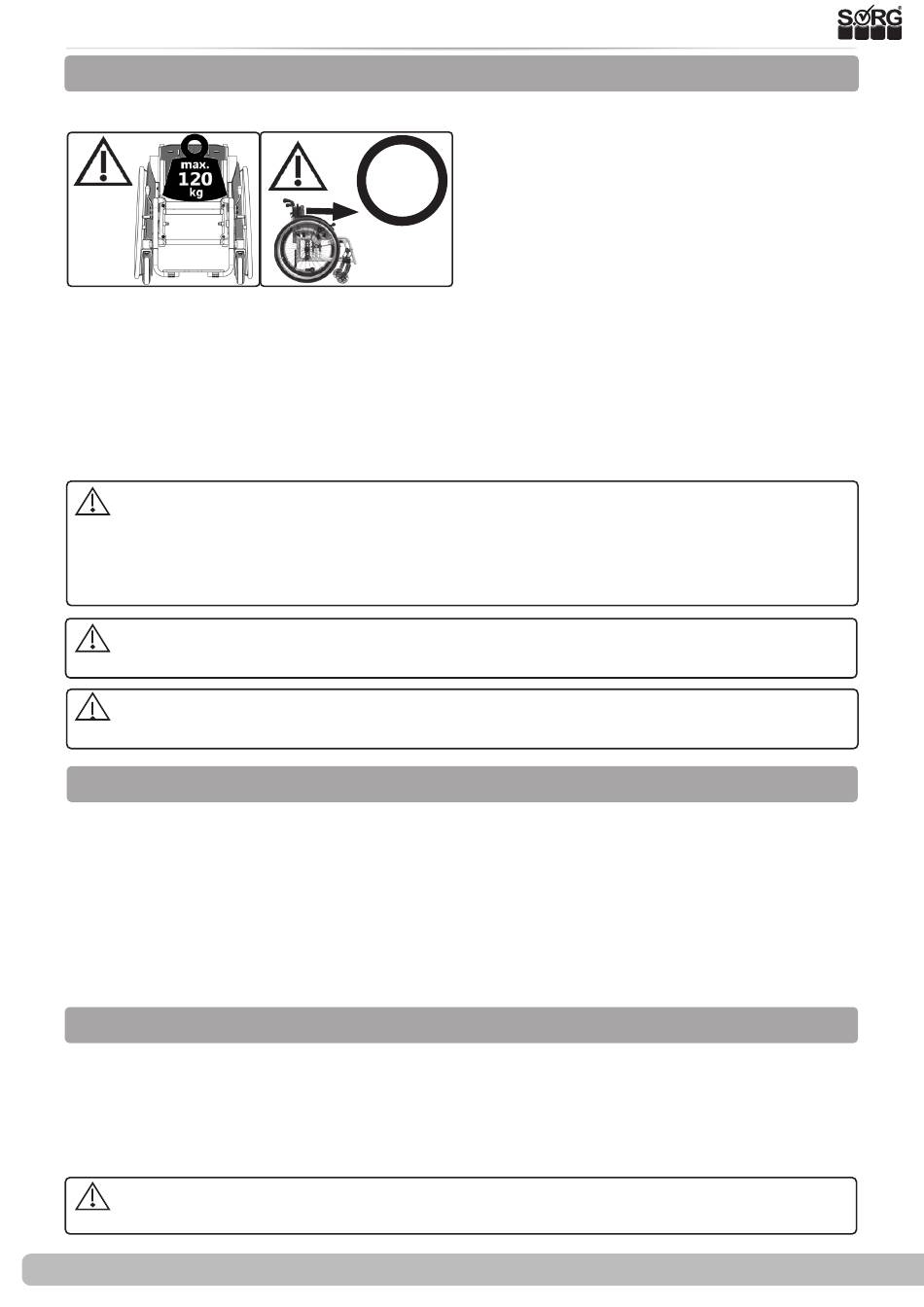 SORG

max.
120
kg